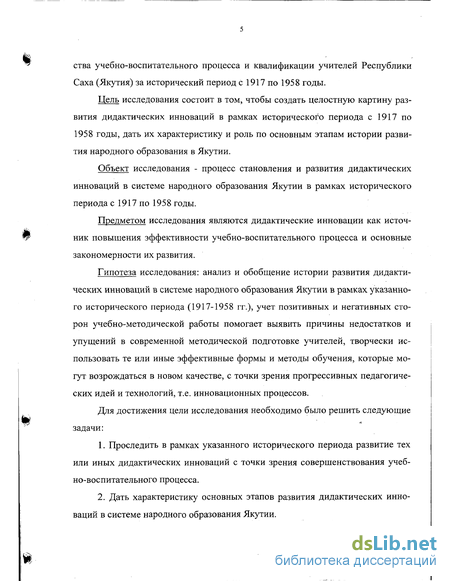 5

ства учебно-воспитательного процесса и квалификации учителей Республики Саха (Якутия) за исторический период с 1917 по 1958 годы.

Цель исследования состоит в том, чтобы создать целостную картину развития дидактических инноваций в рамках исторического периода с 1917 по 1958 годы, дать их характеристику и роль по основным этапам истории развития народного образования в Якутии.

Объект исследования - процесс становления и развития дидактических инноваций в системе народного образования Якутии в рамках исторического периода с 1917 по 1958 годы.

Предметом исследования являются дидактические инновации как источник повышения эффективности учебно-воспитательного процесса и основные закономерности их развития.

Гипотеза исследования: анализ и обобщение истории развития дидактических инноваций в системе народного образования Якутии в рамках указанного исторического периода (1917-1958 гг.), учет позитивных и негативных сторон учебно-методической работы помогает выявить причины недостатков и упущений в современной методической подготовке учителей, творчески использовать те или иные эффективные формы и методы обучения, которые могут возрождаться в новом качестве, с точки зрения прогрессивных педагогических идей и технологий, т.е. инновационных процессов.

Для достижения цели исследования необходимо было решить следующие задачи:

1. Проследить в рамках указанного исторического периода развитие тех или иных дидактических инноваций с точки зрения совершенствования учебно-воспитательного процесса.

2. Дать характеристику основных этапов развития дидактических инноваций в системе народного образования Якутии.

dsLib.net
библиотека диссертаций